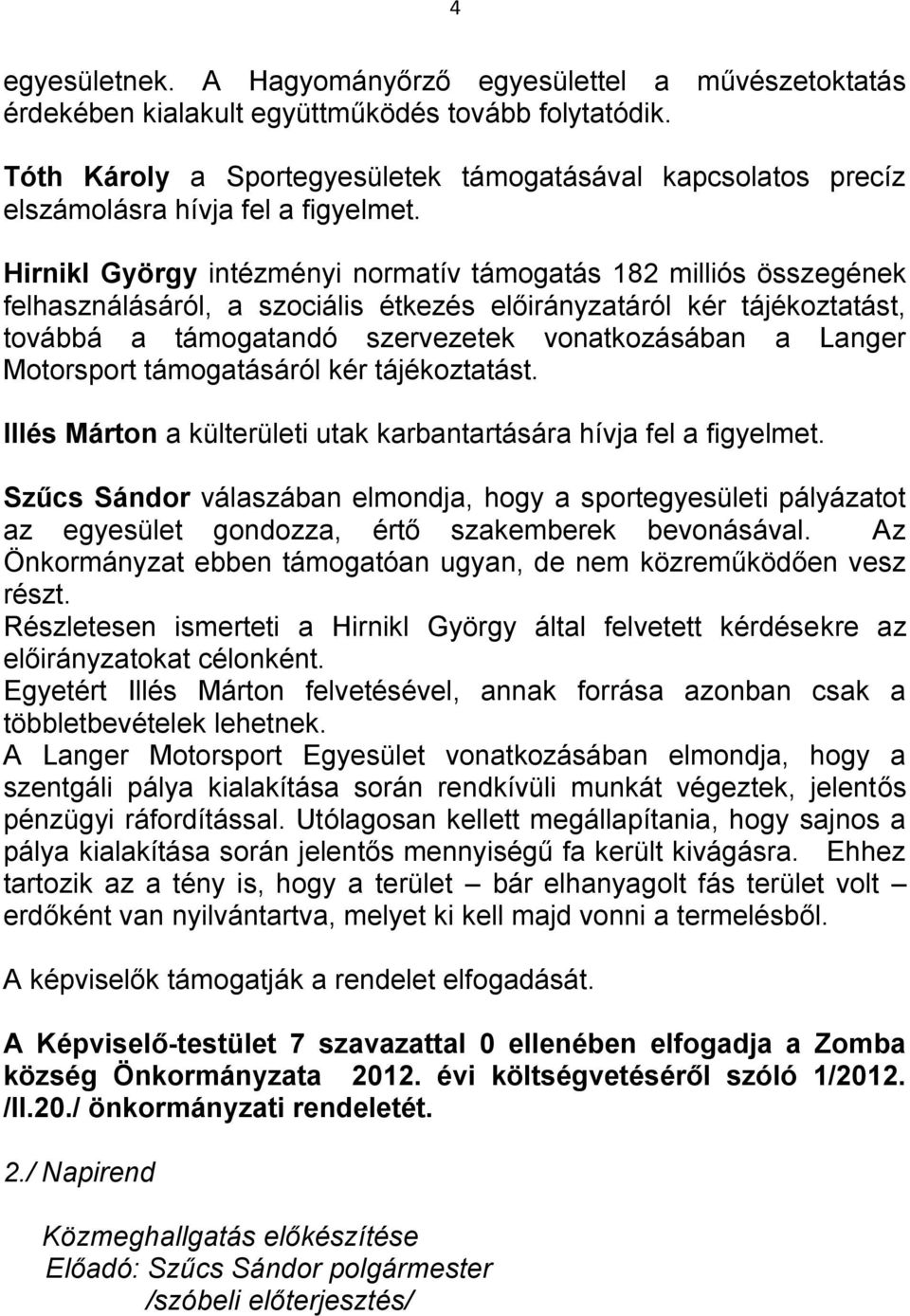 4

egyesületnek. A Hagyományőrző egyesülettel a művészetoktatás érdekében kialakult együttműködés tovább folytatódik.

Tóth Károly a Sportegyesületek támogatásával kapcsolatos precíz elszámolásra hívja fel a figyelmet.

Hirnikl György intézményi normatív támogatás 182 milliós összegének felhasználásáról, a szociális étkezés előirányzatáról kér tájékoztatást, továbbá a támogatandó szervezetek vonatkozásában a Langer Motorsport támogatásáról kér tájékoztatást.

Illés Márton a külterületi utak karbantartására hívja fel a figyelmet.

Szűcs Sándor válaszában elmondja, hogy a sportegyesületi pályázatot az egyesület gondozza, értő szakemberek bevonásával. Az Önkormányzat ebben támogatóan ugyan, de nem közreműködően vesz részt.
Részletesen ismerteti a Hirnikl György által felvetett kérdésekre az előirányzatokat célonként.
Egyetért Illés Márton felvetésével, annak forrása azonban csak a többletbevételek lehetnek.
A Langer Motorsport Egyesület vonatkozásában elmondja, hogy a szentgáli pálya kialakítása során rendkívüli munkát végeztek, jelentős pénzügyi ráfordítással. Utólagosan kellett megállapítania, hogy sajnos a pálya kialakítása során jelentős mennyiségű fa került kivágásra. Ehhez tartozik az a tény is, hogy a terület – bár elhanyagolt fás terület volt – erdőként van nyilvántartva, melyet ki kell majd vonni a termelésből.

A képviselők támogatják a rendelet elfogadását.

A Képviselő-testület 7 szavazattal 0 ellenében elfogadja a Zomba község Önkormányzata 2012. évi költségvetéséről szóló 1/2012. /II.20./ önkormányzati rendeletét.

2./ Napirend

Közmeghallgatás előkészítése
Előadó: Szűcs Sándor polgármester
/szóbeli előterjesztés/